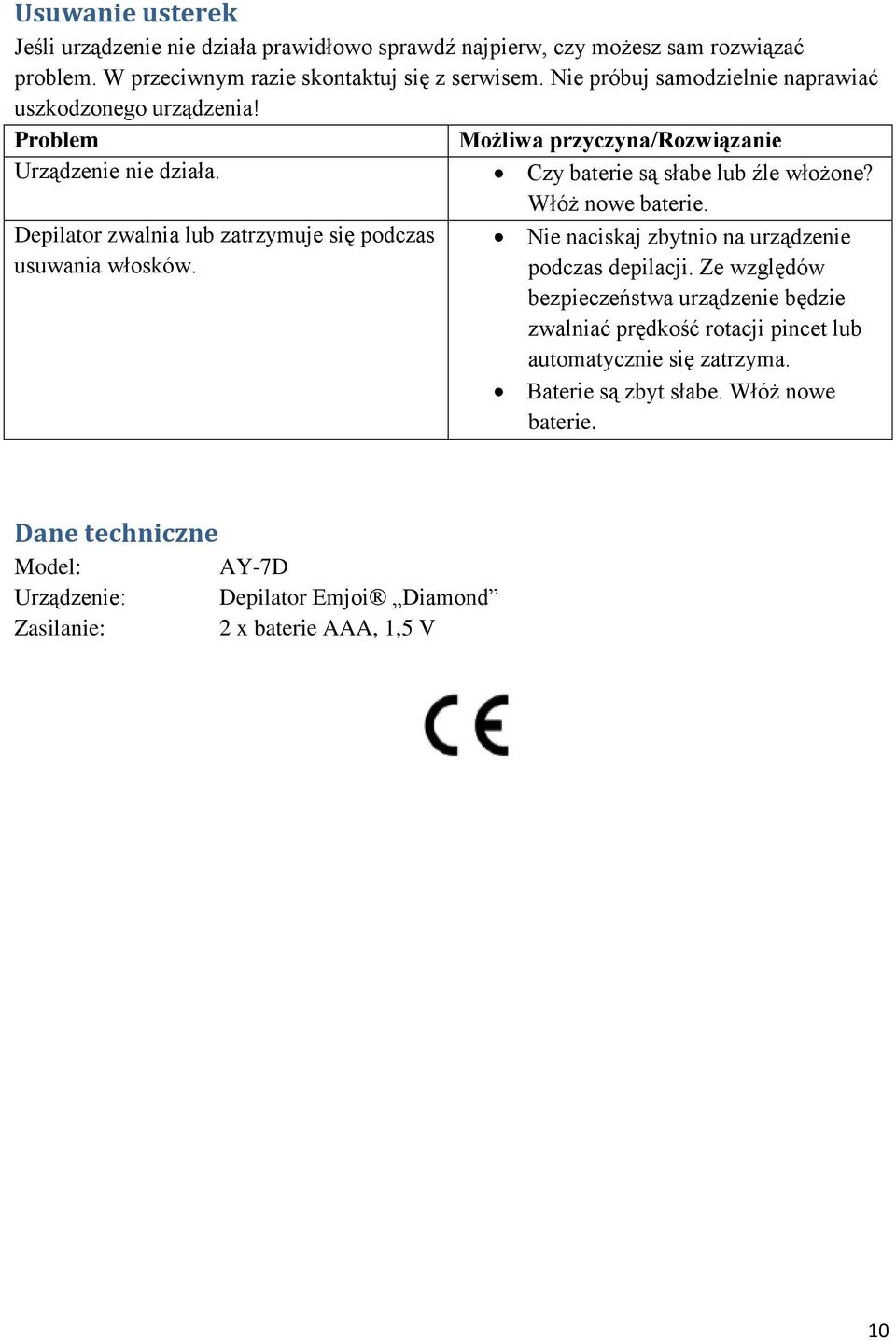 Usuwanie usterek

Jeśli urządzenie nie działa prawidłowo sprawdź najpierw, czy możesz sam rozwiązać problem. W przeciwnym razie skontaktuj się z serwisem. Nie próbuj samodzielnie naprawiać uszkodzonego urządzenia!

| Problem | Możliwa przyczyna/Rozwiązanie |
|---|---|
| Urządzenie nie działa. | • Czy baterie są słabe lub źle włożone? Włóż nowe baterie. |
| Depilator zwalnia lub zatrzymuje się podczas usuwania włosków. | • Nie naciskaj zbytnio na urządzenie podczas depilacji. Ze względów bezpieczeństwa urządzenie będzie zwalniać prędkość rotacji pincet lub automatycznie się zatrzyma. • Baterie są zbyt słabe. Włóż nowe baterie. |

Dane techniczne

Model: AY-7D
Urządzenie: Depilator Emjoi® „Diamond”
Zasilanie: 2 x baterie AAA, 1,5 V

CE

10